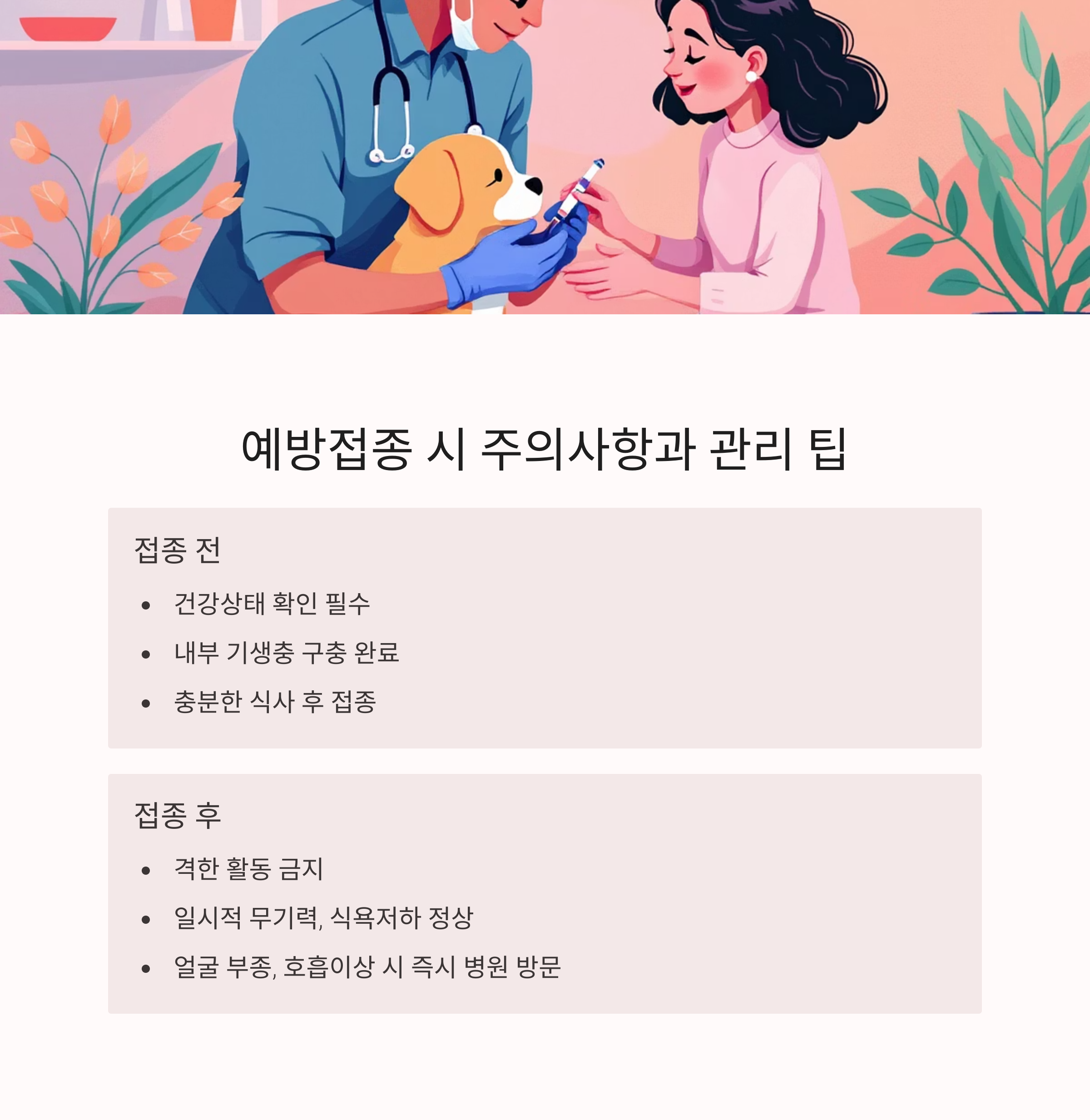 예방접종 시 주의사항과 관리 팁

접종 전

• 건강상태 확인 필수
• 내부 기생충 구충 완료
• 충분한 식사 후 접종

접종 후

• 격한 활동 금지
• 일시적 무기력, 식욕저하 정상
• 얼굴 부종, 호흡이상 시 즉시 병원 방문